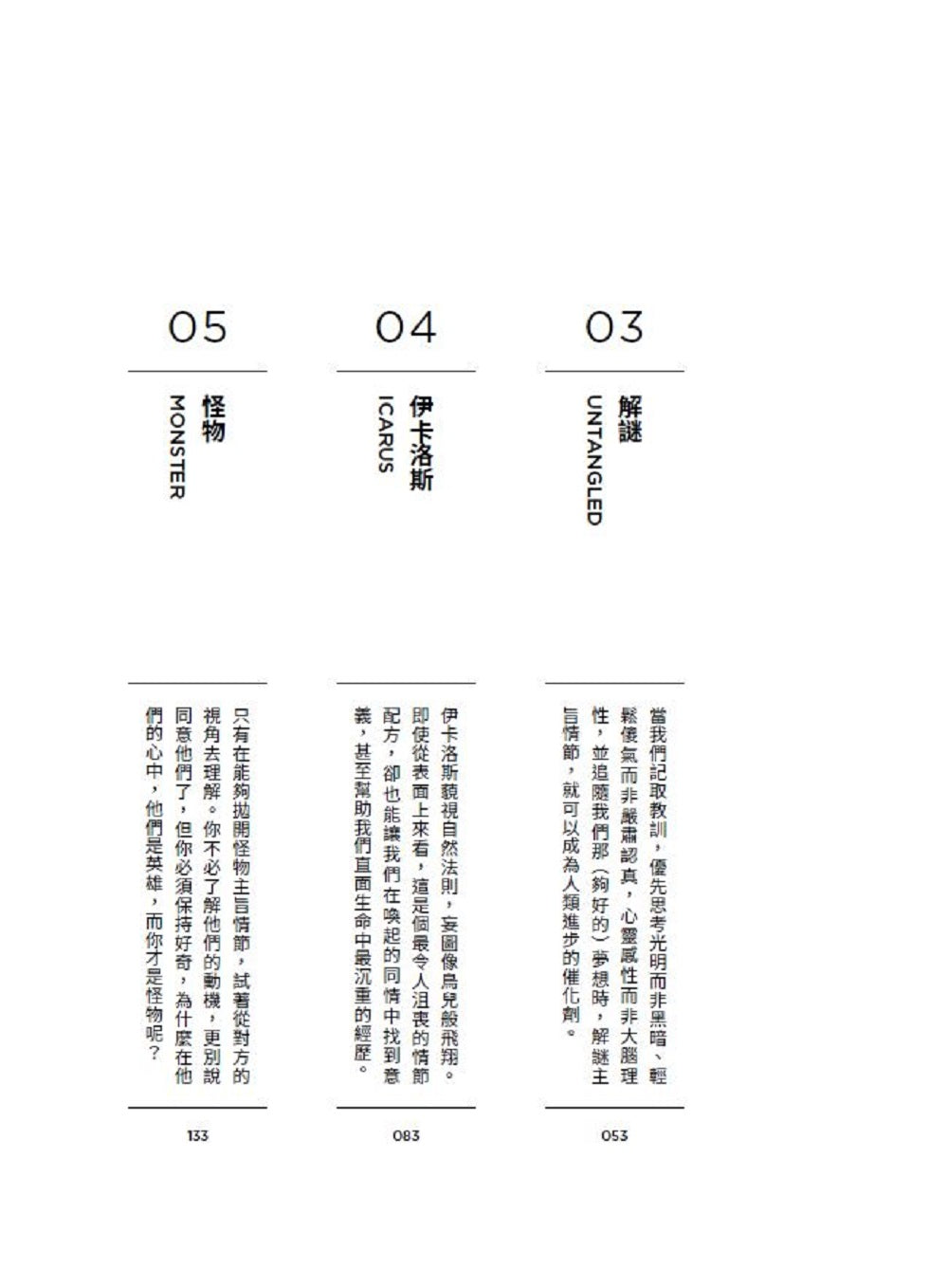 03

解謎

UNTANGLED

當我們記取教訓，優先思考光明而非黑暗、輕鬆傻氣而非嚴肅認真，心靈感性而非大腦理性，並追隨我們那（夠好的）夢想時，解謎主旨情節，就可以成為人類進步的催化劑。

053

04

伊卡洛斯

ICARUS

伊卡洛斯藐視自然法則，妄圖像鳥兒般飛翔。即使從表面上來看，這是個最令人沮喪的情節配方，卻也能讓我們在喚起的同情中找到意義，甚至幫助我們直面生命中最沉重的經歷。

083

05

怪物

MONSTER

只有在能夠拋開怪物主旨情節，試著從對方的視角去理解。你不必了解他們的動機，更別說同意他們了，但你必須保持好奇，為什麼在他們的心中，他們是英雄，而你才是怪物呢？

133